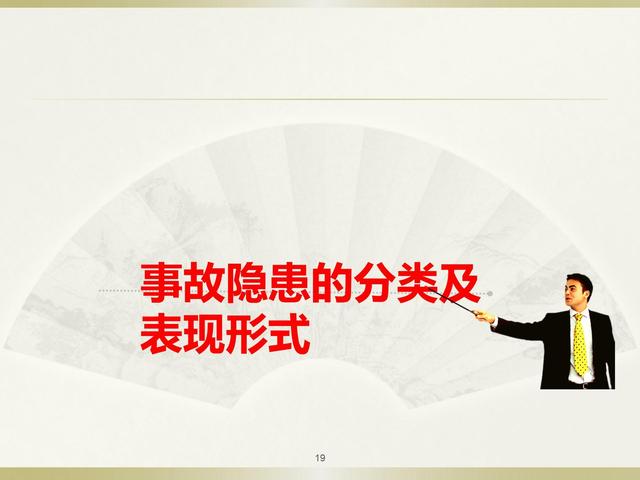 事故隐患的分类及表现形式

19